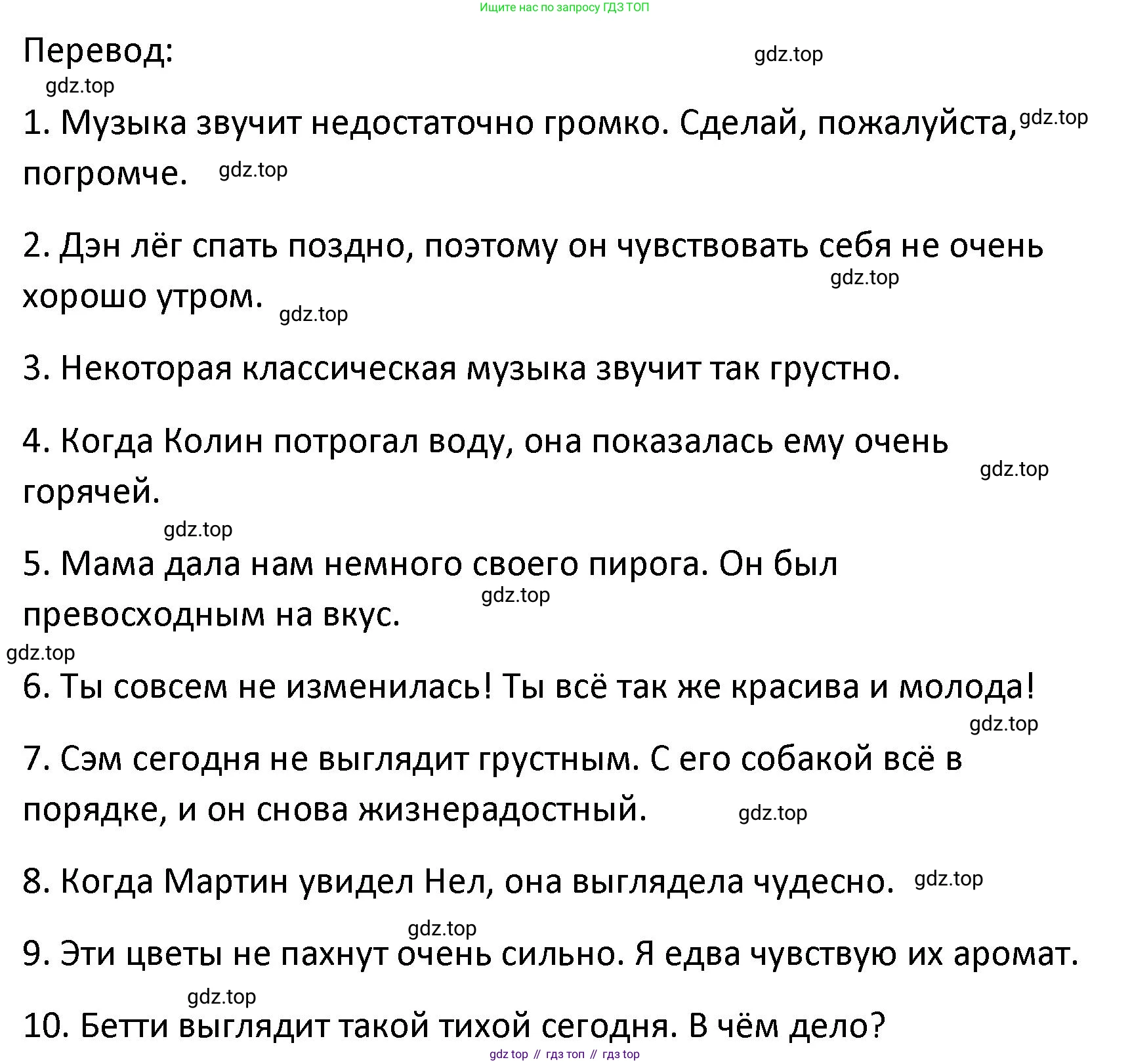 Ищите нас по запросу ГДЗ ТОП

Перевод:

gdz.top

gdz.top

1. Музыка звучит недостаточно громко. Сделай, пожалуйста, погромче.

gdz.top

gdz.top

2. Дэн лёг спать поздно, поэтому он чувствовать себя не очень хорошо утром.

gdz.top

gdz.top

3. Некоторая классическая музыка звучит так грустно.

4. Когда Колин потрогал воду, она показалась ему очень горячей.

gdz.top

gdz.top

5. Мама дала нам немного своего пирога. Он был превосходным на вкус.

gdz.top

gdz.top

6. Ты совсем не изменилась! Ты всё так же красива и молода!

gdz.top

7. Сэм сегодня не выглядит грустным. С его собакой всё в порядке, и он снова жизнерадостный.

gdz.top

8. Когда Мартин увидел Нел, она выглядела чудесно.

gdz.top

gdz.top

9. Эти цветы не пахнут очень сильно. Я едва чувствую их аромат.

gdz.top

10. Бетти выглядит такой тихой сегодня. В чём дело?

gdz top // гдз топ // гдз top